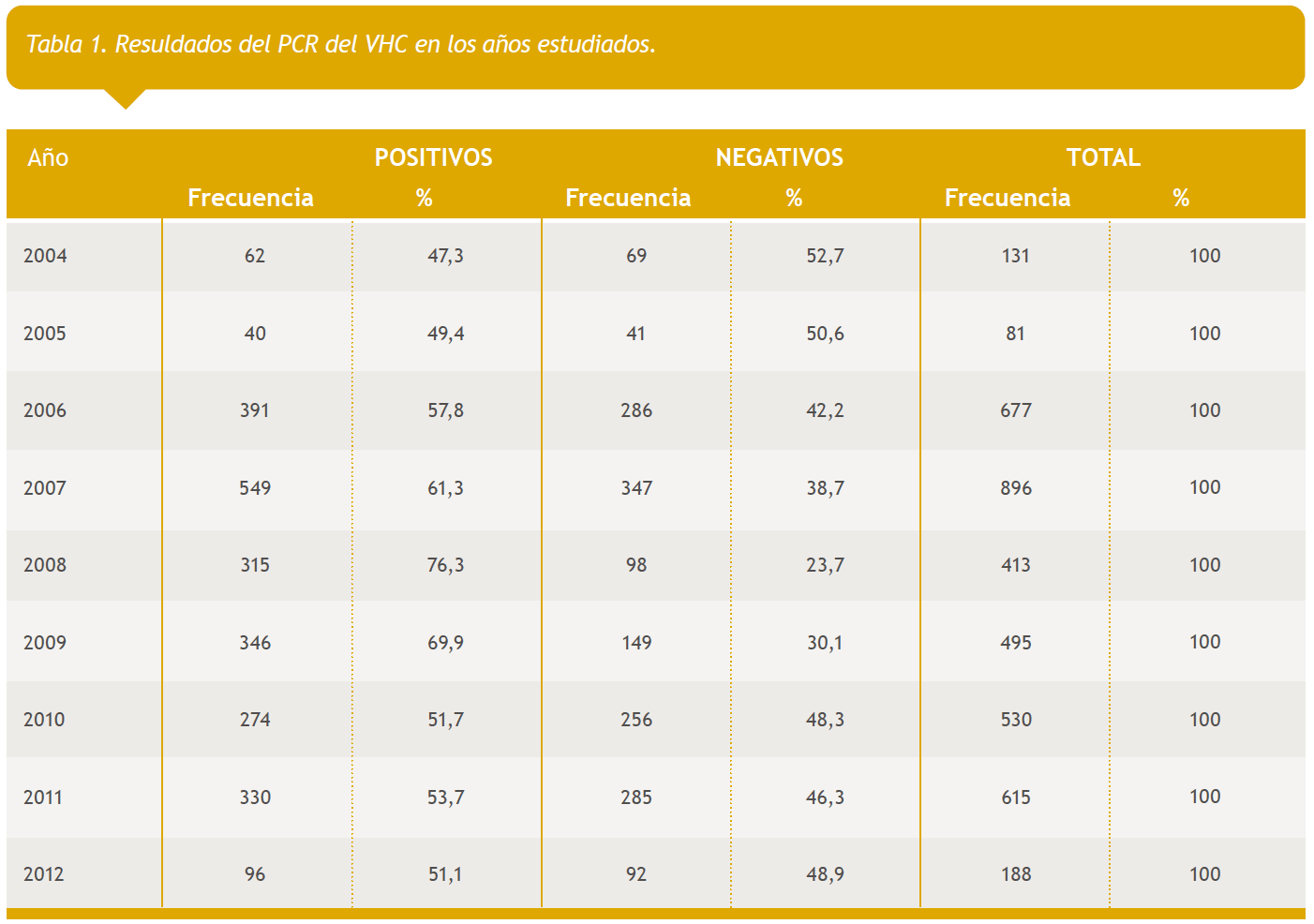 Tabla 1. Resultados del PCR del VHC en los años estudiados.

| Año | POSITIVOS Frecuencia | POSITIVOS % | NEGATIVOS Frecuencia | NEGATIVOS % | TOTAL Frecuencia | TOTAL % |
|---|---|---|---|---|---|---|
| 2004 | 62 | 47,3 | 69 | 52,7 | 131 | 100 |
| 2005 | 40 | 49,4 | 41 | 50,6 | 81 | 100 |
| 2006 | 391 | 57,8 | 286 | 42,2 | 677 | 100 |
| 2007 | 549 | 61,3 | 347 | 38,7 | 896 | 100 |
| 2008 | 315 | 76,3 | 98 | 23,7 | 413 | 100 |
| 2009 | 346 | 69,9 | 149 | 30,1 | 495 | 100 |
| 2010 | 274 | 51,7 | 256 | 48,3 | 530 | 100 |
| 2011 | 330 | 53,7 | 285 | 46,3 | 615 | 100 |
| 2012 | 96 | 51,1 | 92 | 48,9 | 188 | 100 |